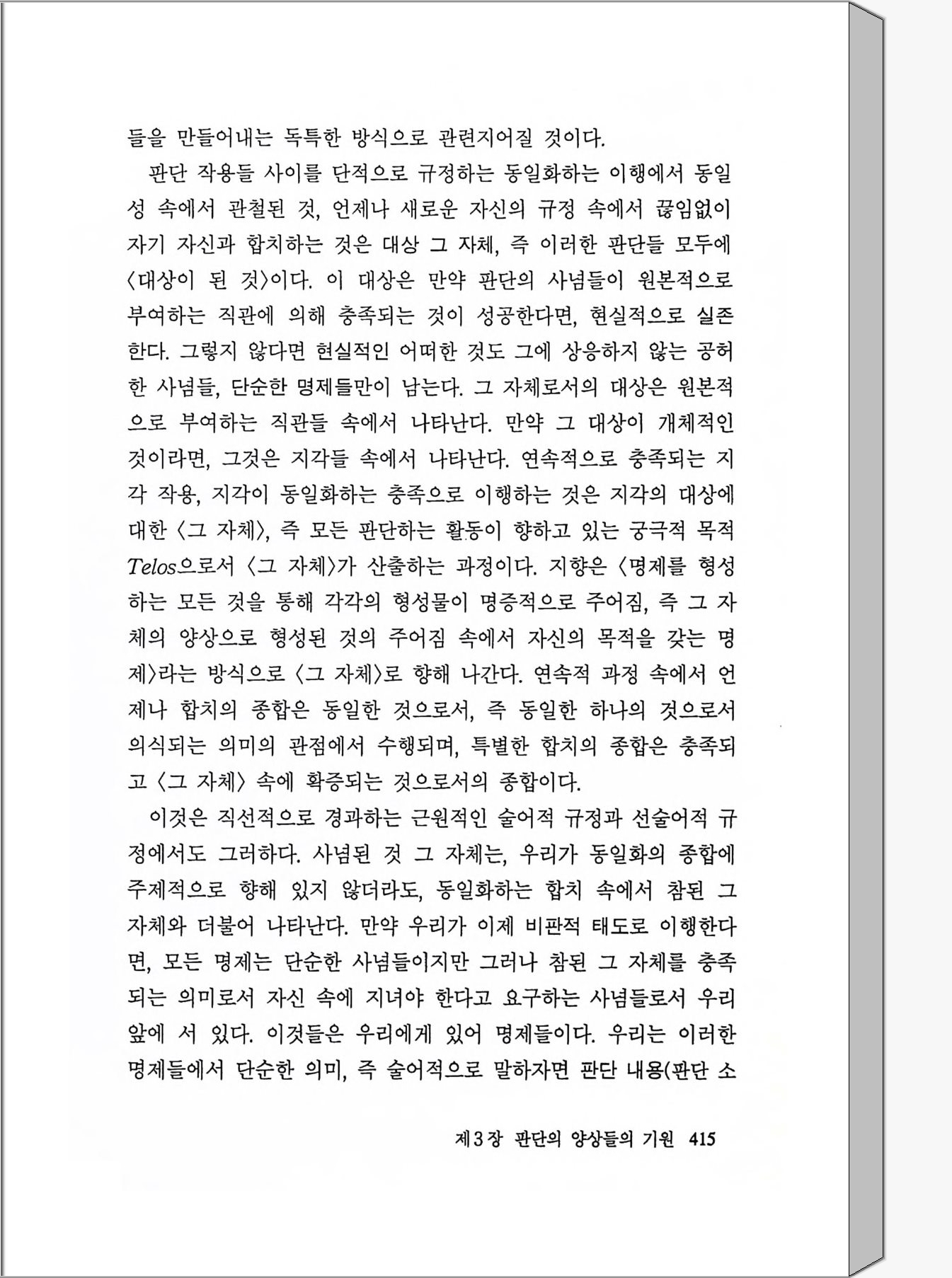 들을 만들어내는 독특한 방식으로 관련지어질 것이다.

판단 작용들 사이를 단적으로 규정하는 동일화하는 이행에서 동일성 속에서 관철된 것, 언제나 새로운 자신의 규정 속에서 끊임없이 자기 자신과 합치하는 것은 대상 그 자체, 즉 이러한 판단들 모두에 〈대상이 된 것〉이다. 이 대상은 만약 판단의 사념들이 원본적으로 부여하는 직관에 의해 충족되는 것이 성공한다면, 현실적으로 실존한다. 그렇지 않다면 현실적인 어떠한 것도 그에 상응하지 않는 공허한 사념들, 단순한 명제들만이 남는다. 그 자체로서의 대상은 원본적으로 부여하는 직관들 속에서 나타난다. 만약 그 대상이 개체적인 것이라면, 그것은 지각들 속에서 나타난다. 연속적으로 충족되는 지각 작용, 지각이 동일화하는 충족으로 이행하는 것은 지각의 대상에 대한 〈그 자체〉, 즉 모든 판단하는 활동이 향하고 있는 궁극적 목적 Telos으로서 〈그 자체〉가 산출하는 과정이다. 지향은 〈명제를 형성하는 모든 것을 통해 각각의 형성물이 명증적으로 주어짐, 즉 그 자체의 양상으로 형성된 것의 주어짐 속에서 자신의 목적을 갖는 명제〉라는 방식으로 〈그 자체〉로 향해 나간다. 연속적 과정 속에서 언제나 합치의 종합은 동일한 것으로서, 즉 동일한 하나의 것으로서 의식되는 의미의 관점에서 수행되며, 특별한 합치의 종합은 충족되고 〈그 자체〉 속에 확증되는 것으로서의 종합이다.

이것은 직선적으로 경과하는 근원적인 술어적 규정과 선술어적 규정에서도 그러하다. 사념된 것 그 자체는, 우리가 동일화의 종합에 주제적으로 향해 있지 않더라도, 동일화하는 합치 속에서 참된 그 자체와 더불어 나타난다. 만약 우리가 이제 비판적 태도로 이행한다면, 모든 명제는 단순한 사념들이지만 그러나 참된 그 자체를 충족되는 의미로서 자신 속에 지녀야 한다고 요구하는 사념들로서 우리 앞에 서 있다. 이것들은 우리에게 있어 명제들이다. 우리는 이러한 명제들에서 단순한 의미, 즉 술어적으로 말하자면 판단 내용(판단 소

제3장 판단의 양상들의 기원 415